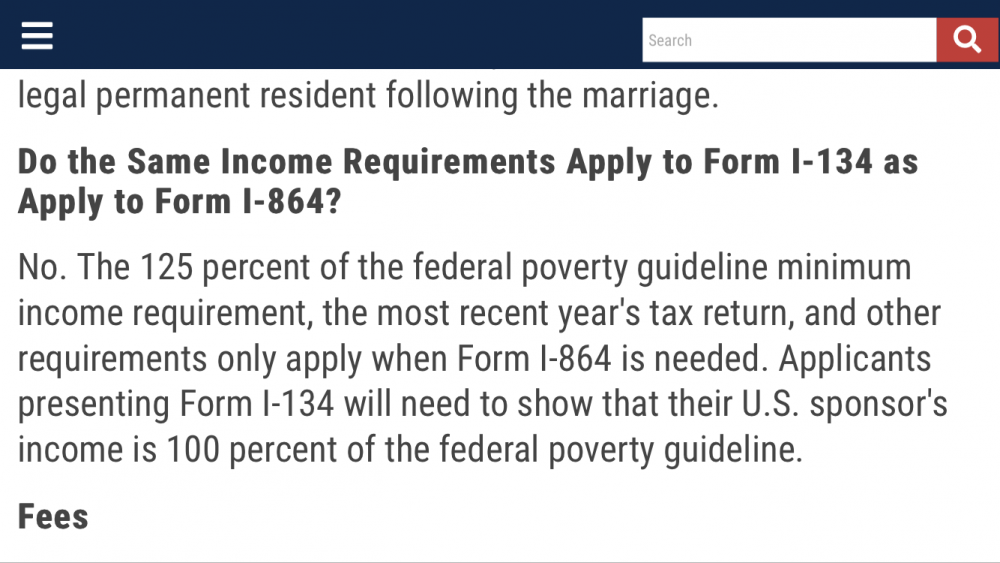 Search

legal permanent resident following the marriage.

Do the Same Income Requirements Apply to Form I-134 as Apply to Form I-864?

No. The 125 percent of the federal poverty guideline minimum income requirement, the most recent year's tax return, and other requirements only apply when Form I-864 is needed. Applicants presenting Form I-134 will need to show that their U.S. sponsor's income is 100 percent of the federal poverty guideline.

Fees